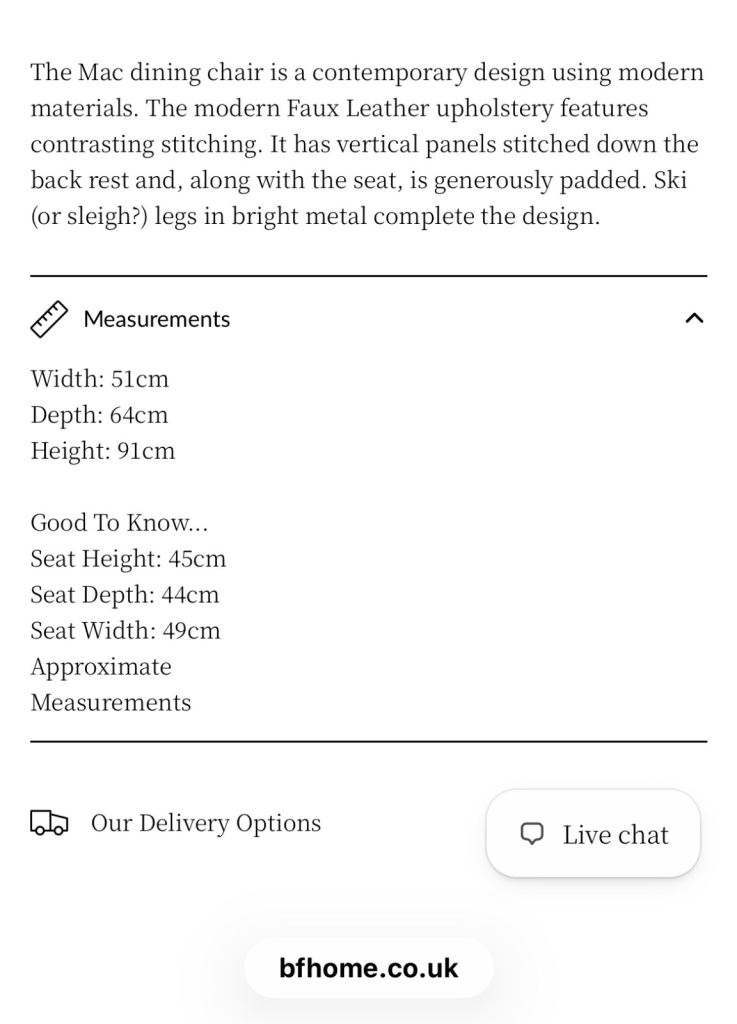 The Mac dining chair is a contemporary design using modern materials. The modern Faux Leather upholstery features contrasting stitching. It has vertical panels stitched down the back rest and, along with the seat, is generously padded. Ski (or sleigh?) legs in bright metal complete the design.

Measurements

Width: 51cm
Depth: 64cm
Height: 91cm

Good To Know...
Seat Height: 45cm
Seat Depth: 44cm
Seat Width: 49cm
Approximate Measurements

Our Delivery Options

Live chat

bfhome.co.uk